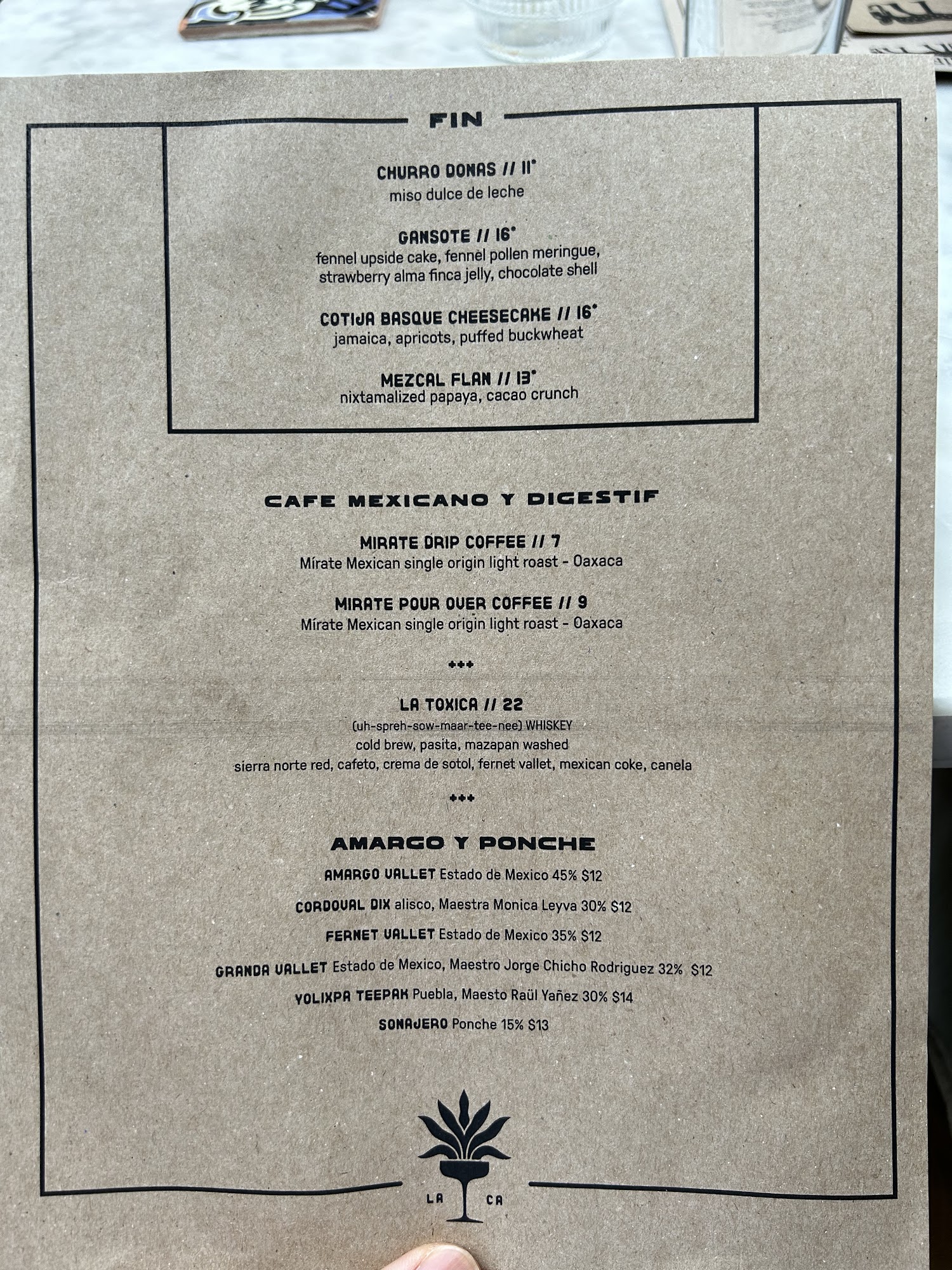 FIN

CHURRO DONAS // 11*
miso dulce de leche

GANSOTE // 16*
fennel upside cake, fennel pollen meringue, strawberry alma finca jelly, chocolate shell

COTIJA BASQUE CHEESECAKE // 16*
jamaica, apricots, puffed buckwheat

MEZCAL FLAN // 13*
nixtamalized papaya, cacao crunch

CAFE MEXICANO Y DIGESTIF

MIRATE DRIP COFFEE // 7
Mírate Mexican single origin light roast - Oaxaca

MIRATE POUR OVER COFFEE // 9
Mírate Mexican single origin light roast - Oaxaca

+++

LA TOXICA // 22
(uh-spreh-sow-maar-tee-nee) WHISKEY
cold brew, pasita, mazapan washed
sierra norte red, cafeto, crema de sotol, fernet vallet, mexican coke, canela

+++

AMARGO Y PONCHE

AMARGO VALLET Estado de Mexico 45% $12

CORDOVAL DIX alisco, Maestra Monica Leyva 30% $12

FERNET VALLET Estado de Mexico 35% $12

GRANDA VALLET Estado de Mexico, Maestro Jorge Chicho Rodriguez 32% $12

YOLIXPA TEEPAK Puebla, Maesto Raül Yañez 30% $14

SONAJERO Ponche 15% $13

LA CA